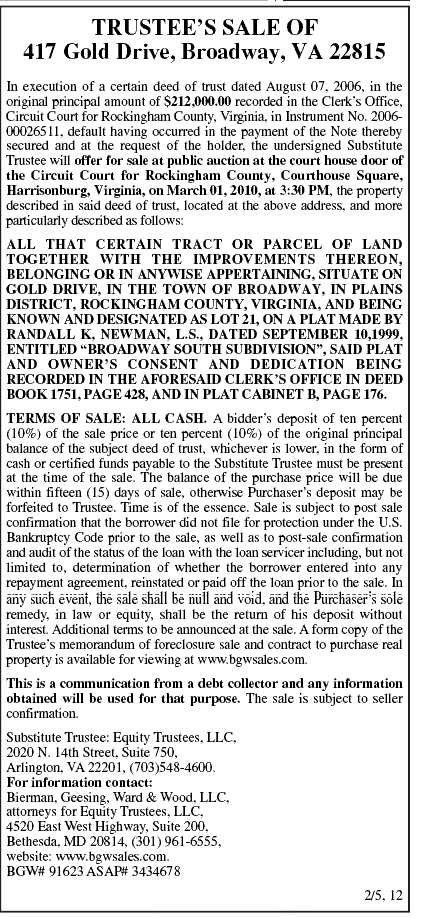 TRUSTEE'S SALE OF
417 Gold Drive, Broadway, VA 22815

In execution of a certain deed of trust dated August 07, 2006, in the original principal amount of $212,000.00 recorded in the Clerk's Office, Circuit Court for Rockingham County, Virginia, in Instrument No. 2006-00026511, default having occurred in the payment of the Note thereby secured and at the request of the holder, the undersigned Substitute Trustee will offer for sale at public auction at the court house door of the Circuit Court for Rockingham County, Courthouse Square, Harrisonburg, Virginia, on March 01, 2010, at 3:30 PM, the property described in said deed of trust, located at the above address, and more particularly described as follows:

ALL THAT CERTAIN TRACT OR PARCEL OF LAND TOGETHER WITH THE IMPROVEMENTS THEREON, BELONGING OR IN ANYWISE APPERTAINING, SITUATE ON GOLD DRIVE, IN THE TOWN OF BROADWAY, IN PLAINS DISTRICT, ROCKINGHAM COUNTY, VIRGINIA, AND BEING KNOWN AND DESIGNATED AS LOT 21, ON A PLAT MADE BY RANDALL K, NEWMAN, L.S., DATED SEPTEMBER 10,1999, ENTITLED "BROADWAY SOUTH SUBDIVISION", SAID PLAT AND OWNER'S CONSENT AND DEDICATION BEING RECORDED IN THE AFORESAID CLERK'S OFFICE IN DEED BOOK 1751, PAGE 428, AND IN PLAT CABINET B, PAGE 176.

TERMS OF SALE: ALL CASH. A bidder's deposit of ten percent (10%) of the sale price or ten percent (10%) of the original principal balance of the subject deed of trust, whichever is lower, in the form of cash or certified funds payable to the Substitute Trustee must be present at the time of the sale. The balance of the purchase price will be due within fifteen (15) days of sale, otherwise Purchaser's deposit may be forfeited to Trustee. Time is of the essence. Sale is subject to post sale confirmation that the borrower did not file for protection under the U.S. Bankruptcy Code prior to the sale, as well as to post-sale confirmation and audit of the status of the loan with the loan servicer including, but not limited to, determination of whether the borrower entered into any repayment agreement, reinstated or paid off the loan prior to the sale. In any such event, the sale shall be null and void, and the Purchaser's sole remedy, in law or equity, shall be the return of his deposit without interest. Additional terms to be announced at the sale. A form copy of the Trustee's memorandum of foreclosure sale and contract to purchase real property is available for viewing at www.bgwsales.com.

This is a communication from a debt collector and any information obtained will be used for that purpose. The sale is subject to seller confirmation.

Substitute Trustee: Equity Trustees, LLC,
2020 N. 14th Street, Suite 750,
Arlington, VA 22201, (703)548-4600.
For information contact:
Bierman, Geesing, Ward & Wood, LLC,
attorneys for Equity Trustees, LLC,
4520 East West Highway, Suite 200,
Bethesda, MD 20814, (301) 961-6555,
website: www.bgwsales.com.
BGW# 91623 ASAP# 3434678

2/5, 12